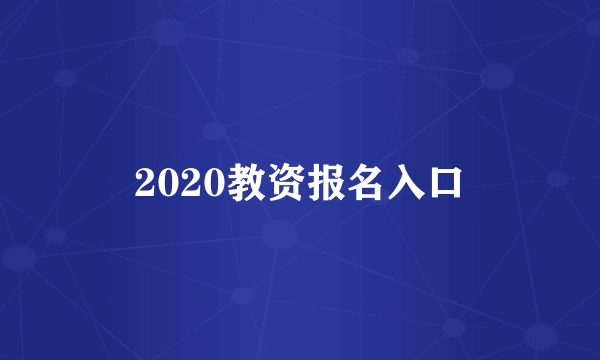 2020教资报名入口